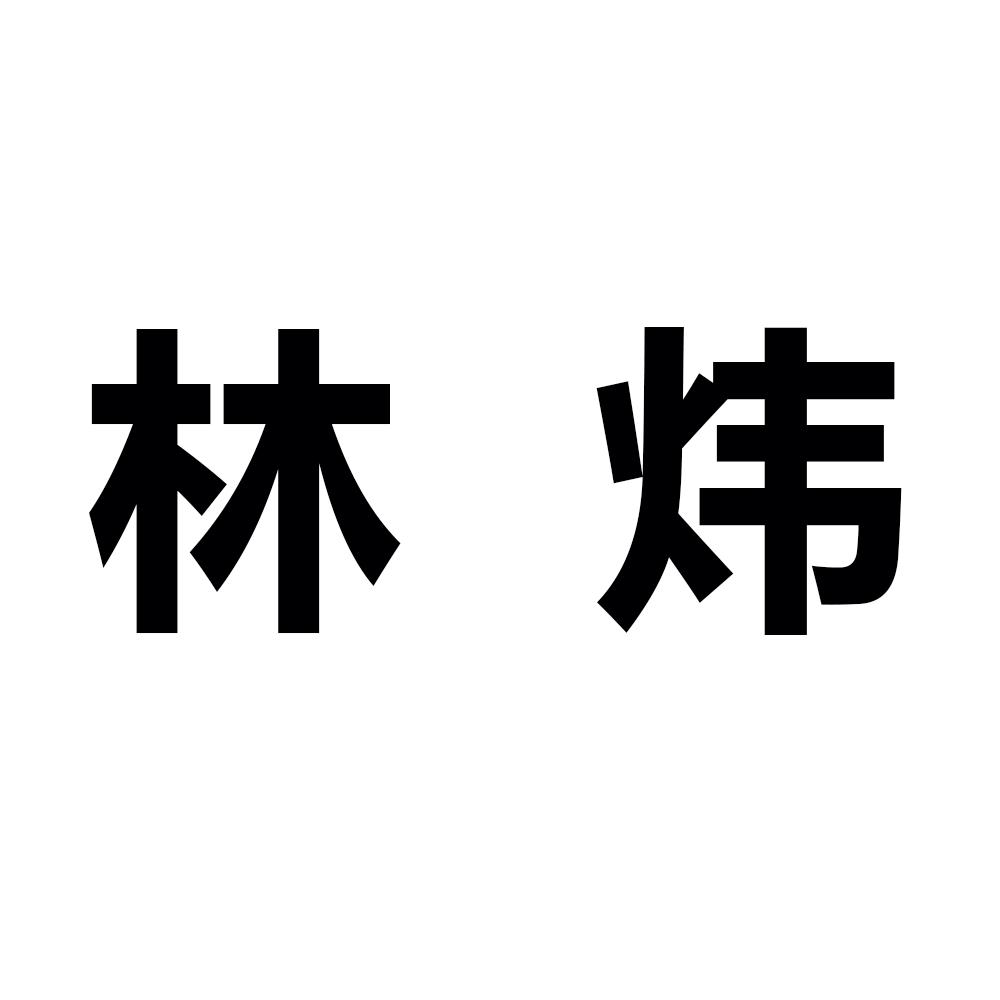 林 炜